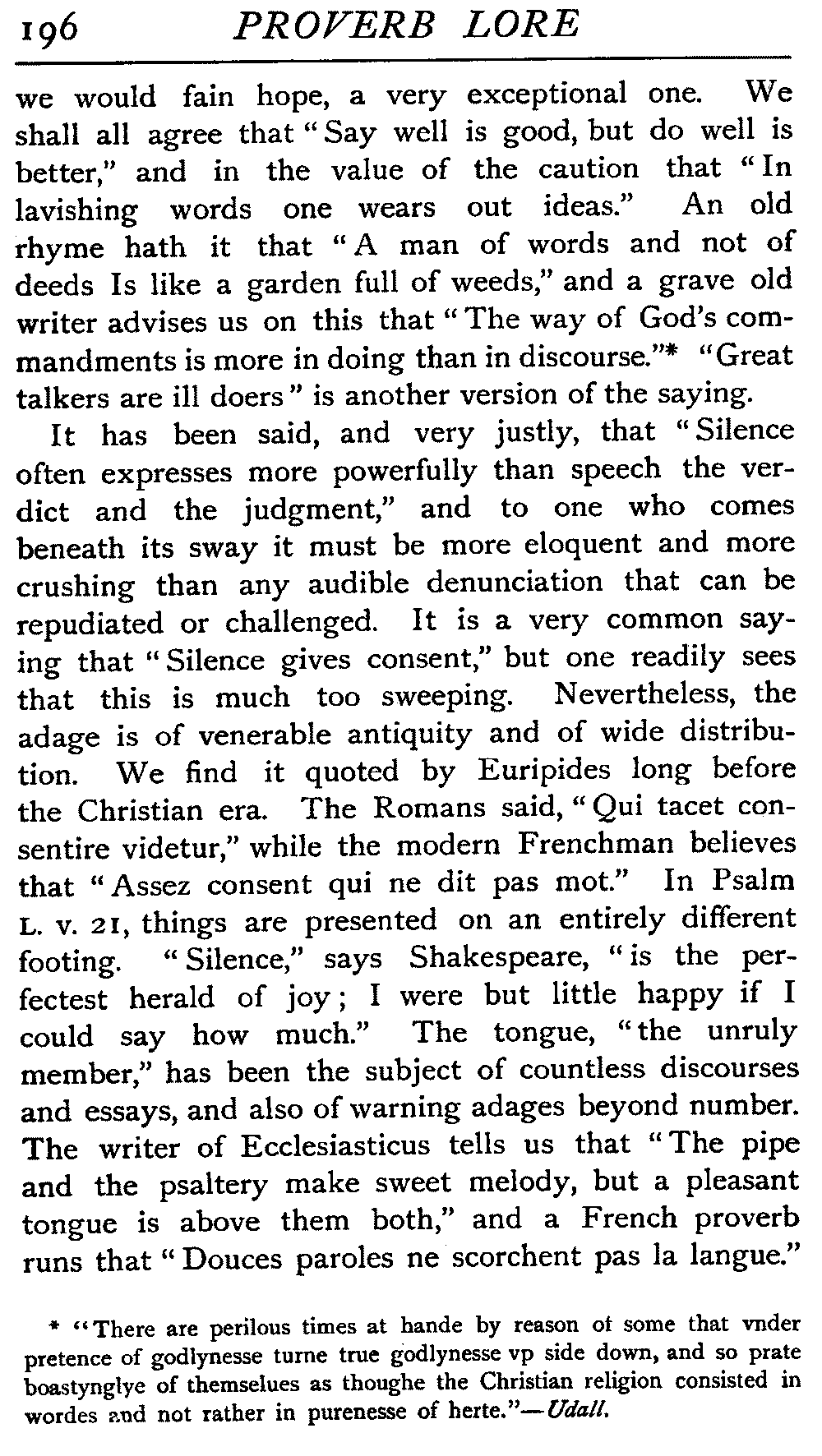 196 PROVERB LORE

we would fain hope, a very exceptional one. We shall all agree that "Say well is good, but do well is better," and in the value of the caution that "In lavishing words one wears out ideas." An old rhyme hath it that "A man of words and not of deeds Is like a garden full of weeds," and a grave old writer advises us on this that "The way of God's commandments is more in doing than in discourse."* "Great talkers are ill doers" is another version of the saying.

It has been said, and very justly, that "Silence often expresses more powerfully than speech the verdict and the judgment," and to one who comes beneath its sway it must be more eloquent and more crushing than any audible denunciation that can be repudiated or challenged. It is a very common saying that "Silence gives consent," but one readily sees that this is much too sweeping. Nevertheless, the adage is of venerable antiquity and of wide distribution. We find it quoted by Euripides long before the Christian era. The Romans said, "Qui tacet consentire videtur," while the modern Frenchman believes that "Assez consent qui ne dit pas mot." In Psalm L. v. 21, things are presented on an entirely different footing. "Silence," says Shakespeare, "is the perfectest herald of joy; I were but little happy if I could say how much." The tongue, "the unruly member," has been the subject of countless discourses and essays, and also of warning adages beyond number. The writer of Ecclesiasticus tells us that "The pipe and the psaltery make sweet melody, but a pleasant tongue is above them both," and a French proverb runs that "Douces paroles ne scorchent pas la langue."

* "There are perilous times at hande by reason of some that vnder pretence of godlynesse turne true godlynesse vp side down, and so prate boastynglye of themselues as thoughe the Christian religion consisted in wordes and not rather in purenesse of herte."—Udall.